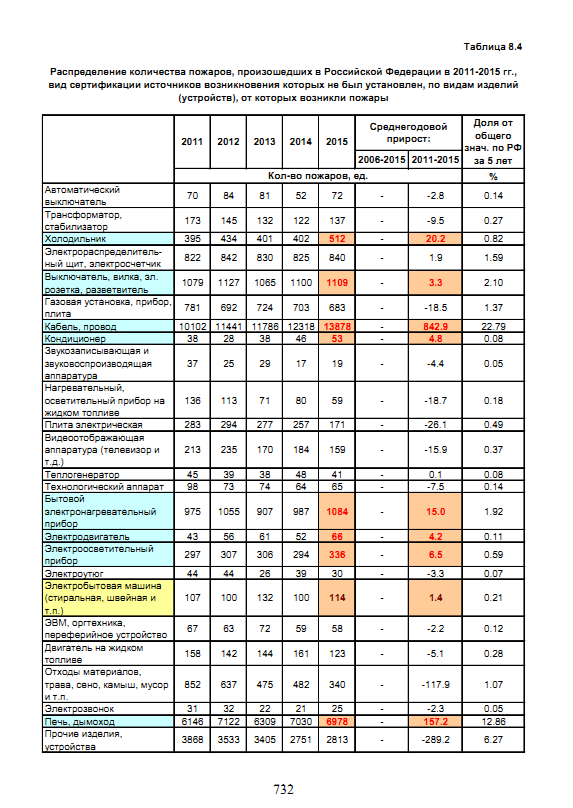 Таблица 8.4

Распределение количества пожаров, произошедших в Российской Федерации в 2011-2015 гг., вид сертификации источников возникновения которых не был установлен, по видам изделий (устройств), от которых возникли пожары

| | 2011 | 2012 | 2013 | 2014 | 2015 | Среднегодовой прирост: 2006-2015 | Среднегодовой прирост: 2011-2015 | Доля от общего знач. по РФ за 5 лет |
|---|---|---|---|---|---|---|---|---|
| | Кол-во пожаров, ед. | | | | | | | % |
| Автоматический выключатель | 70 | 84 | 81 | 52 | 72 | - | -2.8 | 0.14 |
| Трансформатор, стабилизатор | 173 | 145 | 132 | 122 | 137 | - | -9.5 | 0.27 |
| Холодильник | 395 | 434 | 401 | 402 | 512 | - | 20.2 | 0.82 |
| Электрораспределительный щит, электросчетчик | 822 | 842 | 830 | 825 | 840 | - | 1.9 | 1.59 |
| Выключатель, вилка, эл. розетка, разветвитель | 1079 | 1127 | 1065 | 1100 | 1109 | - | 3.3 | 2.10 |
| Газовая установка, прибор, плита | 781 | 692 | 724 | 703 | 683 | - | -18.5 | 1.37 |
| Кабель, провод | 10102 | 11441 | 11786 | 12318 | 13878 | - | 842.9 | 22.79 |
| Кондиционер | 38 | 28 | 38 | 46 | 53 | - | 4.8 | 0.08 |
| Звукозаписывающая и звуковоспроизводящая аппаратура | 37 | 25 | 29 | 17 | 19 | - | -4.4 | 0.05 |
| Нагревательный, осветительный прибор на жидком топливе | 136 | 113 | 71 | 80 | 59 | - | -18.7 | 0.18 |
| Плита электрическая | 283 | 294 | 277 | 257 | 171 | - | -26.1 | 0.49 |
| Видеоотображающая аппаратура (телевизор и т.д.) | 213 | 235 | 170 | 184 | 159 | - | -15.9 | 0.37 |
| Теплогенератор | 45 | 39 | 38 | 48 | 41 | - | 0.1 | 0.08 |
| Технологический аппарат | 98 | 73 | 74 | 64 | 65 | - | -7.5 | 0.14 |
| Бытовой электронагревательный прибор | 975 | 1055 | 907 | 987 | 1084 | - | 15.0 | 1.92 |
| Электродвигатель | 43 | 56 | 61 | 52 | 66 | - | 4.2 | 0.11 |
| Электроосветительный прибор | 297 | 307 | 306 | 294 | 336 | - | 6.5 | 0.59 |
| Электроутюг | 44 | 44 | 26 | 39 | 30 | - | -3.3 | 0.07 |
| Электробытовая машина (стиральная, швейная и т.п.) | 107 | 100 | 132 | 100 | 114 | - | 1.4 | 0.21 |
| ЭВМ, оргтехника, переферийное устройство | 67 | 63 | 72 | 59 | 58 | - | -2.2 | 0.12 |
| Двигатель на жидком топливе | 158 | 142 | 144 | 161 | 123 | - | -5.1 | 0.28 |
| Отходы материалов, трава, сено, камыш, мусор и т.п. | 852 | 637 | 475 | 482 | 340 | - | -117.9 | 1.07 |
| Электрозвонок | 31 | 32 | 22 | 21 | 25 | - | -2.3 | 0.05 |
| Печь, дымоход | 6146 | 7122 | 6309 | 7030 | 6978 | - | 157.2 | 12.86 |
| Прочие изделия, устройства | 3868 | 3533 | 3405 | 2751 | 2813 | - | -289.2 | 6.27 |

732